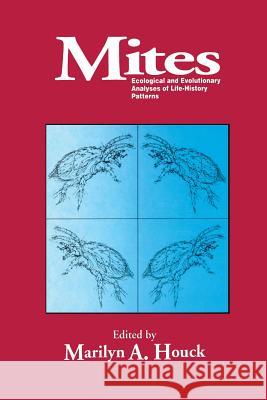 Mites
Ecological and Evolutionary Analyses of Life-History Patterns

Edited by
Marilyn A. Houck

Kraina Książek